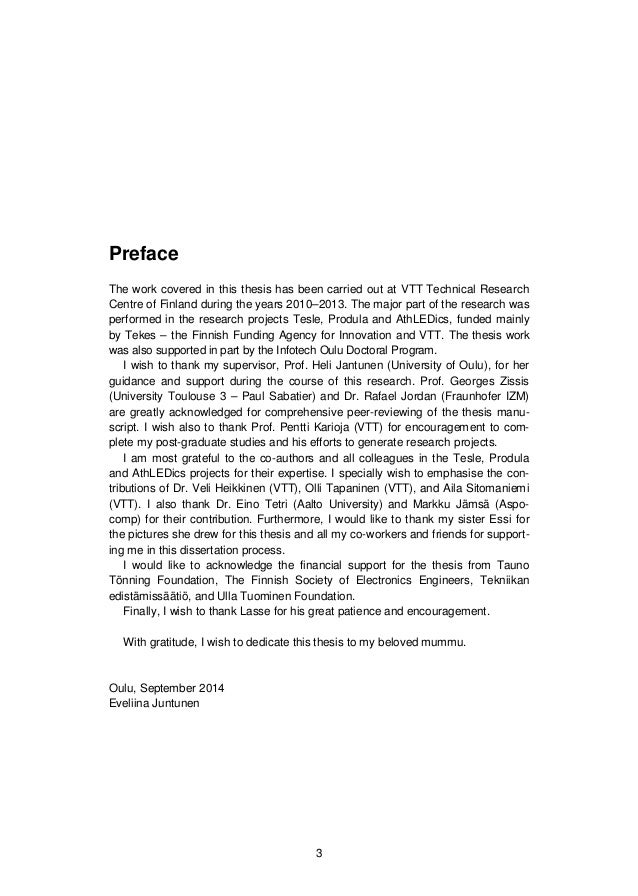 Preface

The work covered in this thesis has been carried out at VTT Technical Research Centre of Finland during the years 2010–2013. The major part of the research was performed in the research projects Tesle, Produla and AthLEDics, funded mainly by Tekes – the Finnish Funding Agency for Innovation and VTT. The thesis work was also supported in part by the Infotech Oulu Doctoral Program.

I wish to thank my supervisor, Prof. Heli Jantunen (University of Oulu), for her guidance and support during the course of this research. Prof. Georges Zissis (University Toulouse 3 – Paul Sabatier) and Dr. Rafael Jordan (Fraunhofer IZM) are greatly acknowledged for comprehensive peer-reviewing of the thesis manuscript. I wish also to thank Prof. Pentti Karioja (VTT) for encouragement to complete my post-graduate studies and his efforts to generate research projects.

I am most grateful to the co-authors and all colleagues in the Tesle, Produla and AthLEDics projects for their expertise. I specially wish to emphasise the contributions of Dr. Veli Heikkinen (VTT), Olli Tapaninen (VTT), and Aila Sitomaniemi (VTT). I also thank Dr. Eino Tetri (Aalto University) and Markku Jämsä (Aspocomp) for their contribution. Furthermore, I would like to thank my sister Essi for the pictures she drew for this thesis and all my co-workers and friends for supporting me in this dissertation process.

I would like to acknowledge the financial support for the thesis from Tauno Tönning Foundation, The Finnish Society of Electronics Engineers, Tekniikan edistämissäätiö, and Ulla Tuominen Foundation.

Finally, I wish to thank Lasse for his great patience and encouragement.

With gratitude, I wish to dedicate this thesis to my beloved mummu.

Oulu, September 2014
Eveliina Juntunen

3